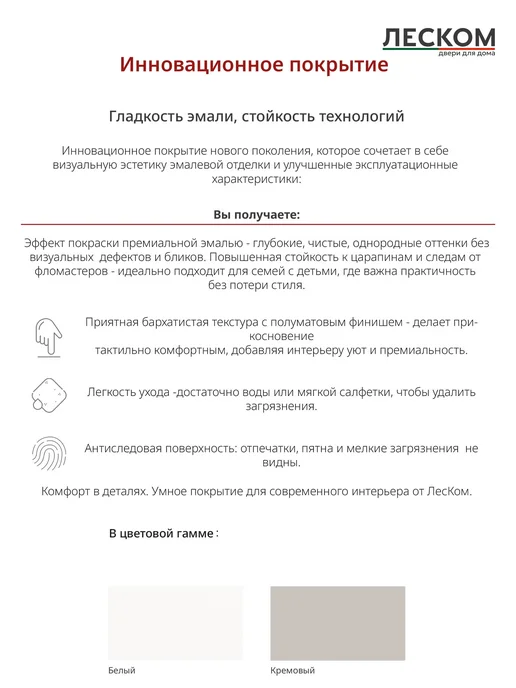 ЛЕСКОМ
двери для дома

Инновационное покрытие

Гладкость эмали, стойкость технологий

Инновационное покрытие нового поколения, которое сочетает в себе визуальную эстетику эмалевой отделки и улучшенные эксплуатационные характеристики:

Вы получаете:

Эффект покраски премиальной эмалью - глубокие, чистые, однородные оттенки без визуальных дефектов и бликов. Повышенная стойкость к царапинам и следам от фломастеров - идеально подходит для семей с детьми, где важна практичность без потери стиля.

Приятная бархатистая текстура с полуматовым финишем - делает прикосновение тактильно комфортным, добавляя интерьеру уют и премиальность.

Легкость ухода -достаточно воды или мягкой салфетки, чтобы удалить загрязнения.

Антиследовая поверхность: отпечатки, пятна и мелкие загрязнения не видны.

Комфорт в деталях. Умное покрытие для современного интерьера от ЛесКом.

В цветовой гамме :

Белый

Кремовый